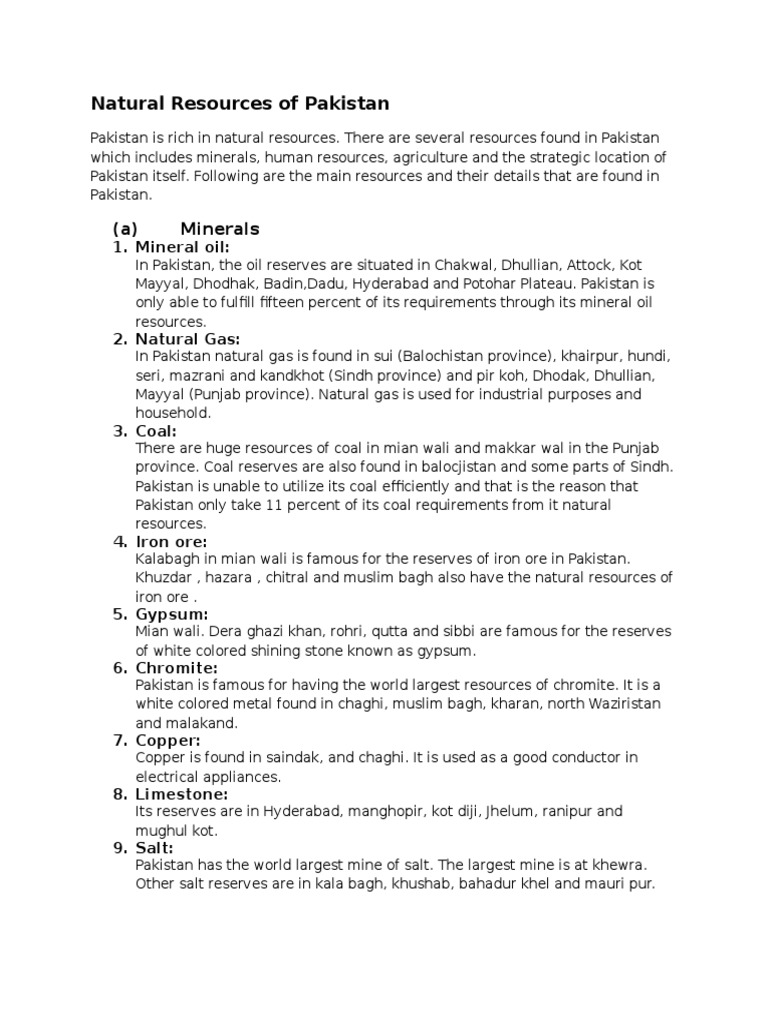 Natural Resources of Pakistan

Pakistan is rich in natural resources. There are several resources found in Pakistan which includes minerals, human resources, agriculture and the strategic location of Pakistan itself. Following are the main resources and their details that are found in Pakistan.

(a) Minerals

1. Mineral oil:
In Pakistan, the oil reserves are situated in Chakwal, Dhullian, Attock, Kot Mayyal, Dhodhak, Badin,Dadu, Hyderabad and Potohar Plateau. Pakistan is only able to fulfill fifteen percent of its requirements through its mineral oil resources.

2. Natural Gas:
In Pakistan natural gas is found in sui (Balochistan province), khairpur, hundi, seri, mazrani and kandkhot (Sindh province) and pir koh, Dhodak, Dhullian, Mayyal (Punjab province). Natural gas is used for industrial purposes and household.

3. Coal:
There are huge resources of coal in mian wali and makkar wal in the Punjab province. Coal reserves are also found in balocjistan and some parts of Sindh. Pakistan is unable to utilize its coal efficiently and that is the reason that Pakistan only take 11 percent of its coal requirements from it natural resources.

4. Iron ore:
Kalabagh in mian wali is famous for the reserves of iron ore in Pakistan. Khuzdar , hazara , chitral and muslim bagh also have the natural resources of iron ore .

5. Gypsum:
Mian wali. Dera ghazi khan, rohri, qutta and sibbi are famous for the reserves of white colored shining stone known as gypsum.

6. Chromite:
Pakistan is famous for having the world largest resources of chromite. It is a white colored metal found in chaghi, muslim bagh, kharan, north Waziristan and malakand.

7. Copper:
Copper is found in saindak, and chaghi. It is used as a good conductor in electrical appliances.

8. Limestone:
Its reserves are in Hyderabad, manghopir, kot diji, Jhelum, ranipur and mughul kot.

9. Salt:
Pakistan has the world largest mine of salt. The largest mine is at khewra. Other salt reserves are in kala bagh, khushab, bahadur khel and mauri pur.